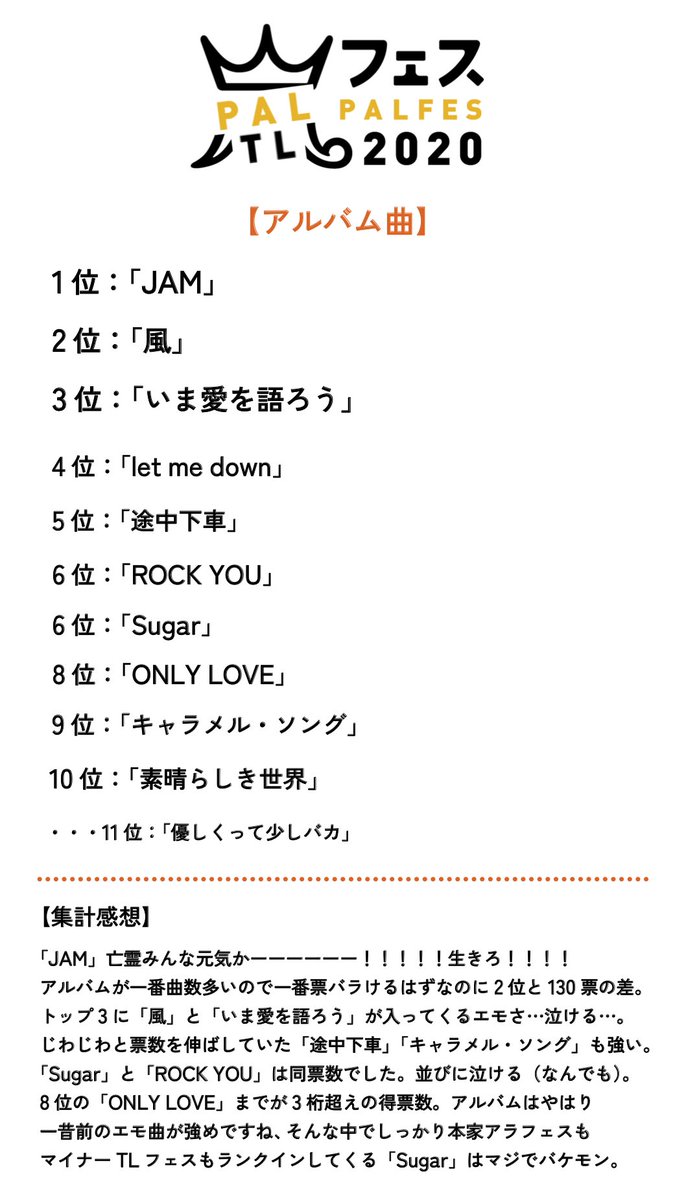 フェス
PAL PALFES
TL 2020

【アルバム曲】

1位:「JAM」

2位:「風」

3位:「いま愛を語ろう」

4位:「let me down」

5位:「途中下車」

6位:「ROCK YOU」

6位:「Sugar」

8位:「ONLY LOVE」

9位:「キャラメル・ソング」

10位:「素晴らしき世界」

・・・11位:「優しくって少しバカ」

【集計感想】

「JAM」亡霊みんな元気かーーーーーー!!!!!生きろ!!!!
アルバムが一番曲数多いので一番票バラけるはずなのに2位と130票の差。
トップ3に「風」と「いま愛を語ろう」が入ってくるエモさ…泣ける…。
じわじわと票数を伸ばしていた「途中下車」「キャラメル・ソング」も強い。
「Sugar」と「ROCK YOU」は同票数でした。並びに泣ける(なんでも)。
8位の「ONLY LOVE」までが3桁超えの得票数。アルバムはやはり
一昔前のエモ曲が強めですね、そんな中でしっかり本家アラフェスも
マイナーTLフェスもランクインしてくる「Sugar」はマジでバケモン。